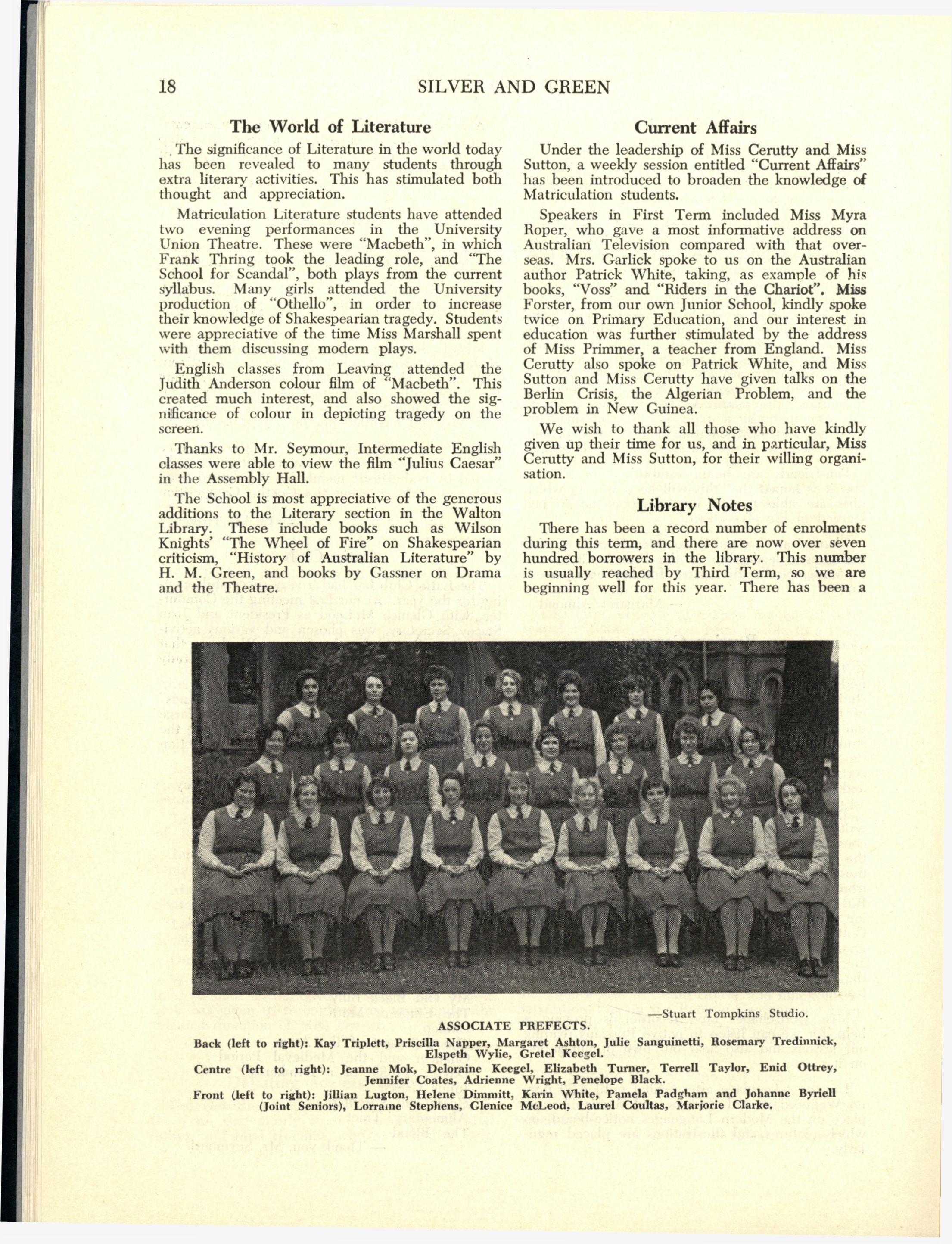 18 SILVER AND GREEN

The World of Literature

The significance of Literature in the world today has been revealed to many students through extra literary activities. This has stimulated both thought and appreciation.

Matriculation Literature students have attended two evening performances in the University Union Theatre. These were "Macbeth", in which Frank Thring took the leading role, and "The School for Scandal", both plays from the current syllabus. Many girls attended the University production of "Othello", in order to increase their knowledge of Shakespearian tragedy. Students were appreciative of the time Miss Marshall spent with them discussing modern plays.

English classes from Leaving attended the Judith Anderson colour film of "Macbeth". This created much interest, and also showed the significance of colour in depicting tragedy on the screen.

Thanks to Mr. Seymour, Intermediate English classes were able to view the film "Julius Caesar" in the Assembly Hall.

The School is most appreciative of the generous additions to the Literary section in the Walton Library. These include books such as Wilson Knights' "The Wheel of Fire" on Shakespearian criticism, "History of Australian Literature" by H. M. Green, and books by Gassner on Drama and the Theatre.

Current Affairs

Under the leadership of Miss Cerutty and Miss Sutton, a weekly session entitled "Current Affairs" has been introduced to broaden the knowledge of Matriculation students.

Speakers in First Term included Miss Myra Roper, who gave a most informative address on Australian Television compared with that overseas. Mrs. Garlick spoke to us on the Australian author Patrick White, taking, as example of his books, "Voss" and "Riders in the Chariot". Miss Forster, from our own Junior School, kindly spoke twice on Primary Education, and our interest in education was further stimulated by the address of Miss Primmer, a teacher from England. Miss Cerutty also spoke on Patrick White, and Miss Sutton and Miss Cerutty have given talks on the Berlin Crisis, the Algerian Problem, and the problem in New Guinea.

We wish to thank all those who have kindly given up their time for us, and in particular, Miss Cerutty and Miss Sutton, for their willing organisation.

Library Notes

There has been a record number of enrolments during this term, and there are now over seven hundred borrowers in the library. This number is usually reached by Third Term, so we are beginning well for this year. There has been a

—Stuart Tompkins Studio.

ASSOCIATE PREFECTS.

Back (left to right): Kay Triplett, Priscilla Napper, Margaret Ashton, Julie Sanguinetti, Rosemary Tredinnick, Elspeth Wylie, Gretel Keegel.

Centre (left to right): Jeanne Mok, Deloraine Keegel, Elizabeth Turner, Terrell Taylor, Enid Ottrey, Jennifer Coates, Adrienne Wright, Penelope Black.

Front (left to right): Jillian Lugton, Helene Dimmitt, Karin White, Pamela Padgham and Johanne Byriell (Joint Seniors), Lorraine Stephens, Glenice McLeod, Laurel Coultas, Marjorie Clarke.